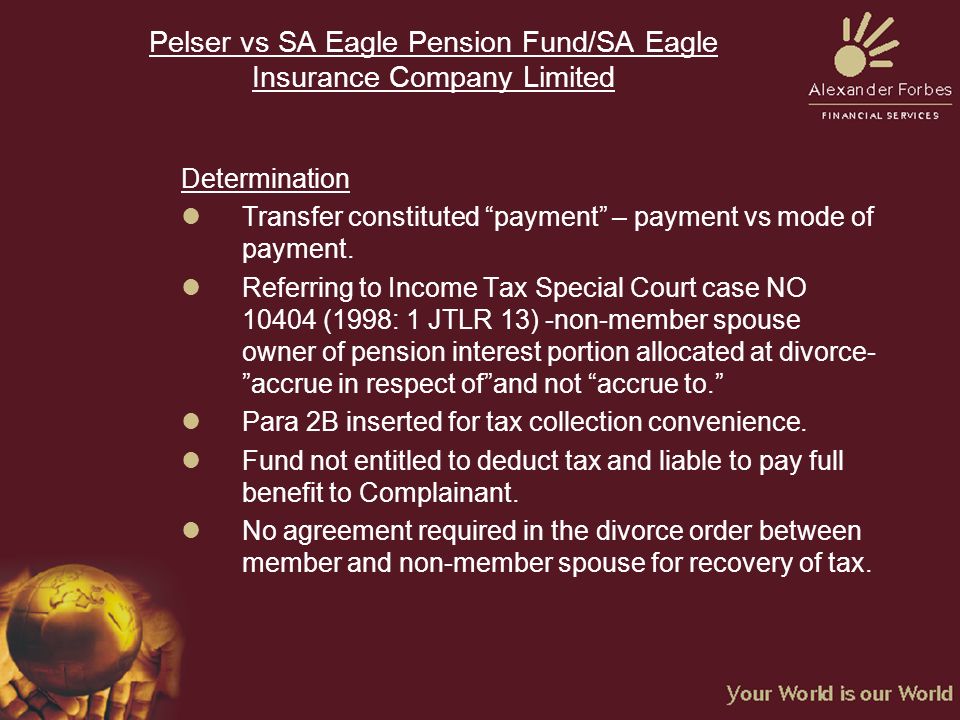 Pelser vs SA Eagle Pension Fund/SA Eagle Insurance Company Limited

Alexander Forbes
FINANCIAL SERVICES

Determination

- Transfer constituted “payment” – payment vs mode of payment.
- Referring to Income Tax Special Court case NO 10404 (1998: 1 JTLR 13) -non-member spouse owner of pension interest portion allocated at divorce-”accrue in respect of”and not “accrue to.”
- Para 2B inserted for tax collection convenience.
- Fund not entitled to deduct tax and liable to pay full benefit to Complainant.
- No agreement required in the divorce order between member and non-member spouse for recovery of tax.

Your World is our World